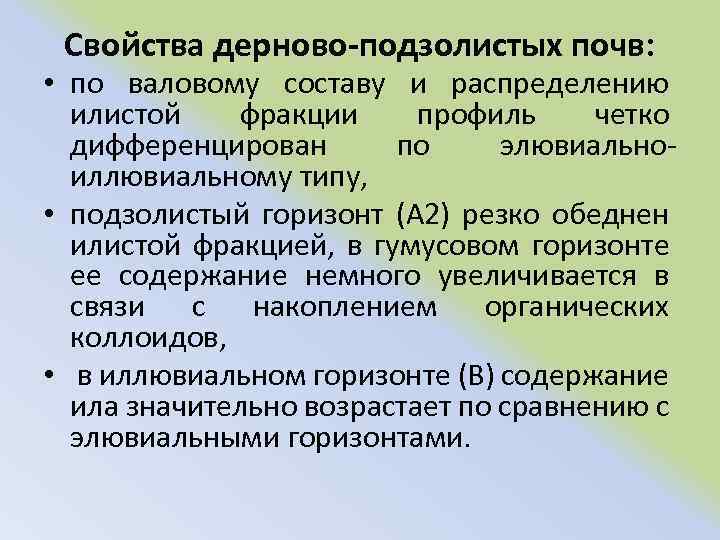 Свойства дерново-подзолистых почв:

• по валовому составу и распределению илистой фракции профиль четко дифференцирован по элювиально-иллювиальному типу,

• подзолистый горизонт (А2) резко обеднен илистой фракцией, в гумусовом горизонте ее содержание немного увеличивается в связи с накоплением органических коллоидов,

• в иллювиальном горизонте (В) содержание ила значительно возрастает по сравнению с элювиальными горизонтами.